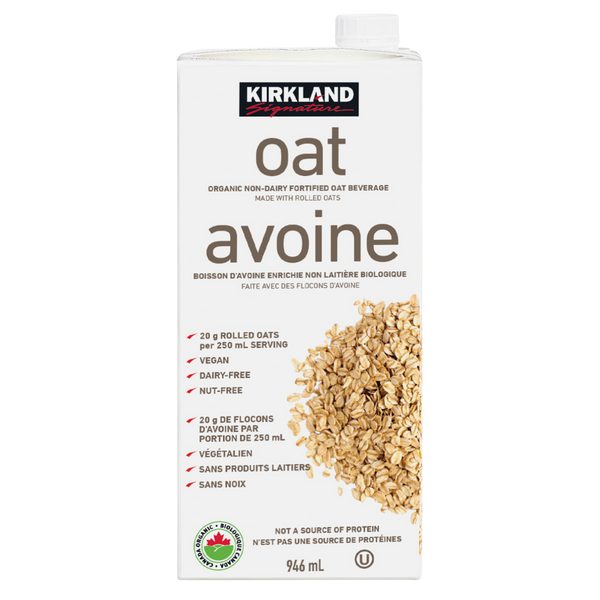 KIRKLAND
Signature

oat

ORGANIC NON-DAIRY FORTIFIED OAT BEVERAGE
MADE WITH ROLLED OATS

avoine

BOISSON D'AVOINE ENRICHIE NON LAITIÈRE BIOLOGIQUE
FAITE AVEC DES FLOCONS D'AVOINE

20 g ROLLED OATS per 250 mL SERVING
VEGAN
DAIRY-FREE
NUT-FREE

20 g DE FLOCONS D'AVOINE PAR PORTION DE 250 mL
VÉGÉTALIEN
SANS PRODUITS LAITIERS
SANS NOIX

CANADA ORGANIC • BIOLOGIQUE CANADA

NOT A SOURCE OF PROTEIN
N'EST PAS UNE SOURCE DE PROTÉINES

946 mL

U